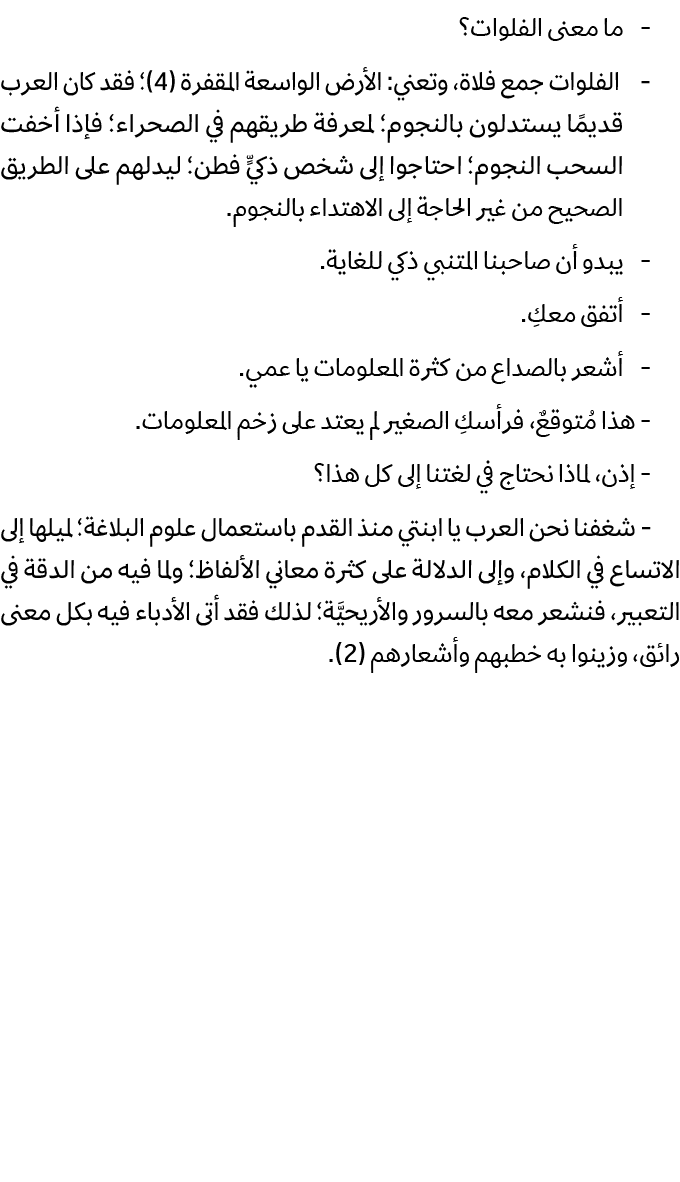 - ما معنى الفلوات؟

- الفلوات جمع فلاة، وتعني: الأرض الواسعة المقفرة (4)؛ فقد كان العرب قديمًا يستدلون بالنجوم؛ لمعرفة طريقهم في الصحراء؛ فإذا أخفت السحب النجوم؛ احتاجوا إلى شخص ذكيٍّ فطن؛ ليدلهم على الطريق الصحيح من غير الحاجة إلى الاهتداء بالنجوم.

- يبدو أن صاحبنا المتنبي ذكي للغاية.

- أتفق معكِ.

- أشعر بالصداع من كثرة المعلومات يا عمي.

- هذا مُتوقعٌ، فرأسكِ الصغير لم يعتد على زخم المعلومات.

- إذن، لماذا نحتاج في لغتنا إلى كل هذا؟

- شغفنا نحن العرب يا ابنتي منذ القدم باستعمال علوم البلاغة؛ لميلها إلى الاتساع في الكلام، وإلى الدلالة على كثرة معاني الألفاظ؛ ولما فيه من الدقة في التعبير، فنشعر معه بالسرور والأريحيَّة؛ لذلك فقد أتى الأدباء فيه بكل معنى رائق، وزينوا به خطبهم وأشعارهم (2).